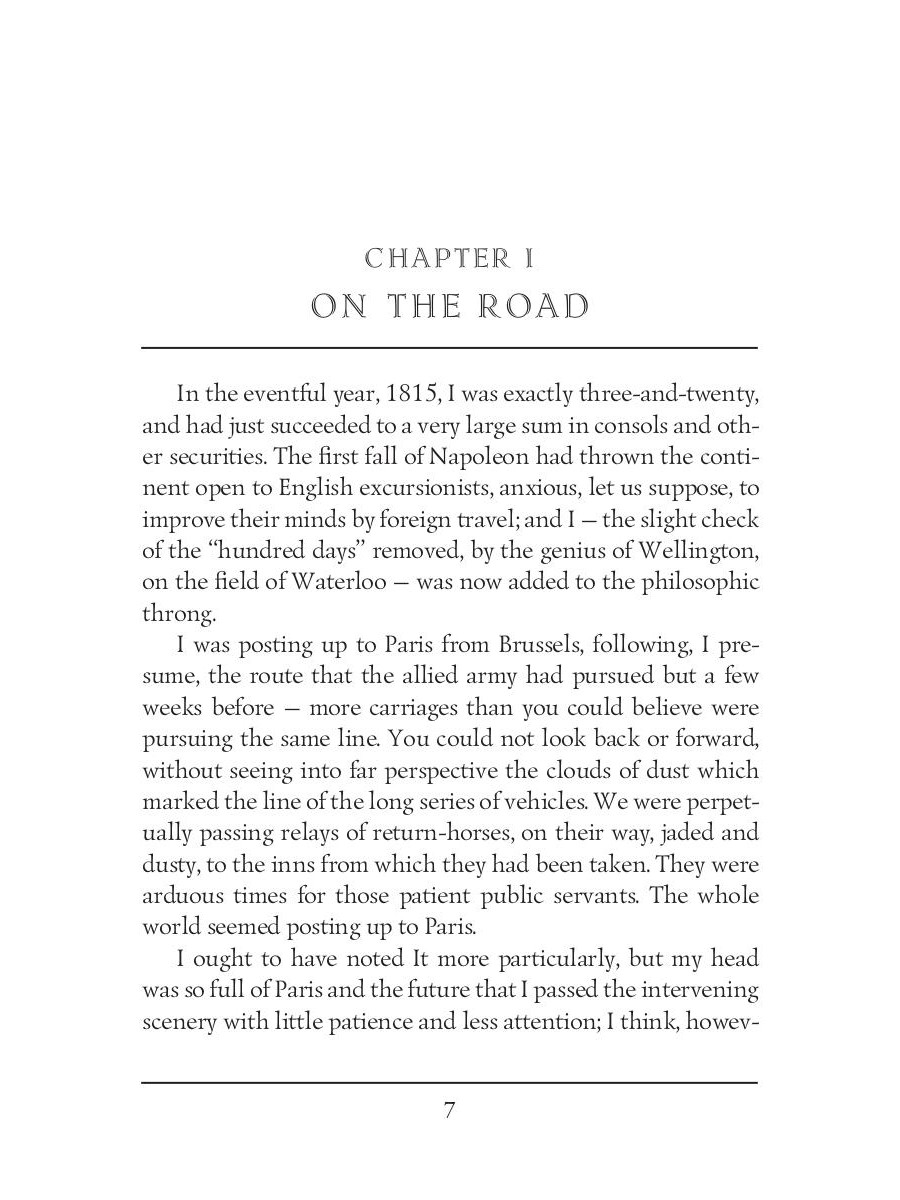 CHAPTER I
ON THE ROAD

In the eventful year, 1815, I was exactly three-and-twenty, and had just succeeded to a very large sum in consols and other securities. The first fall of Napoleon had thrown the continent open to English excursionists, anxious, let us suppose, to improve their minds by foreign travel; and I — the slight check of the "hundred days" removed, by the genius of Wellington, on the field of Waterloo — was now added to the philosophic throng.

I was posting up to Paris from Brussels, following, I presume, the route that the allied army had pursued but a few weeks before — more carriages than you could believe were pursuing the same line. You could not look back or forward, without seeing into far perspective the clouds of dust which marked the line of the long series of vehicles. We were perpetually passing relays of return-horses, on their way, jaded and dusty, to the inns from which they had been taken. They were arduous times for those patient public servants. The whole world seemed posting up to Paris.

I ought to have noted It more particularly, but my head was so full of Paris and the future that I passed the intervening scenery with little patience and less attention; I think, howev-

7